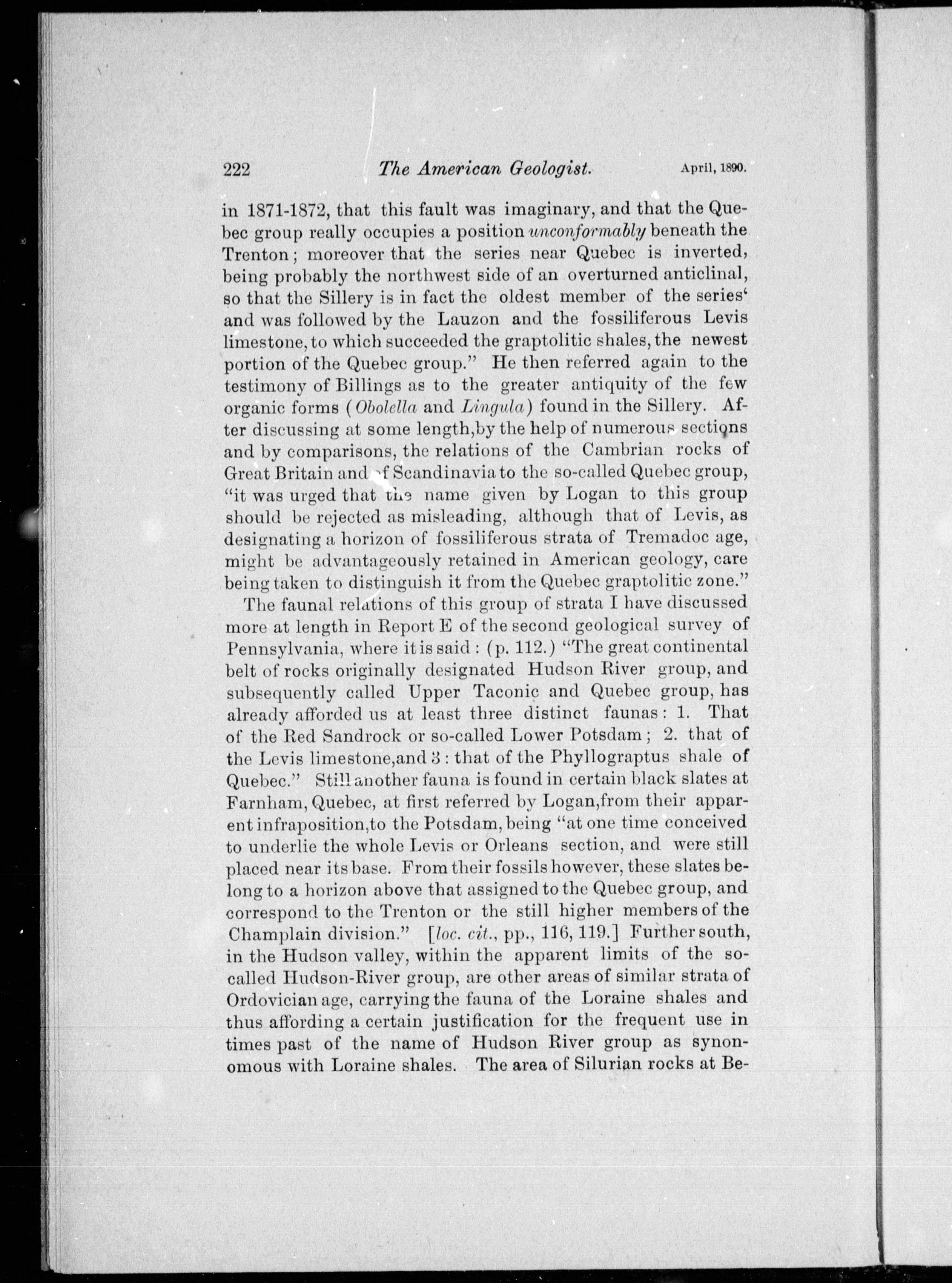 222 The American Geologist. April, 1890.

in 1871-1872, that this fault was imaginary, and that the Quebec group really occupies a position unconformably beneath the Trenton; moreover that the series near Quebec is inverted, being probably the northwest side of an overturned anticlinal, so that the Sillery is in fact the oldest member of the series' and was followed by the Lauzon and the fossiliferous Levis limestone, to which succeeded the graptolitic shales, the newest portion of the Quebec group." He then referred again to the testimony of Billings as to the greater antiquity of the few organic forms (Obolella and Lingula) found in the Sillery. After discussing at some length, by the help of numerous sections and by comparisons, the relations of the Cambrian rocks of Great Britain and of Scandinavia to the so-called Quebec group, "it was urged that the name given by Logan to this group should be rejected as misleading, although that of Levis, as designating a horizon of fossiliferous strata of Tremadoc age, might be advantageously retained in American geology, care being taken to distinguish it from the Quebec graptolitic zone."

The faunal relations of this group of strata I have discussed more at length in Report E of the second geological survey of Pennsylvania, where it is said: (p. 112.) "The great continental belt of rocks originally designated Hudson River group, and subsequently called Upper Taconic and Quebec group, has already afforded us at least three distinct faunas: 1. That of the Red Sandrock or so-called Lower Potsdam; 2. that of the Levis limestone, and 3: that of the Phyllograptus shale of Quebec." Still another fauna is found in certain black slates at Farnham, Quebec, at first referred by Logan, from their apparent infraposition, to the Potsdam, being "at one time conceived to underlie the whole Levis or Orleans section, and were still placed near its base. From their fossils however, these slates belong to a horizon above that assigned to the Quebec group, and correspond to the Trenton or the still higher members of the Champlain division." [loc. cit., pp., 116, 119.] Further south, in the Hudson valley, within the apparent limits of the so-called Hudson-River group, are other areas of similar strata of Ordovician age, carrying the fauna of the Loraine shales and thus affording a certain justification for the frequent use in times past of the name of Hudson River group as synonomous with Loraine shales. The area of Silurian rocks at Be-